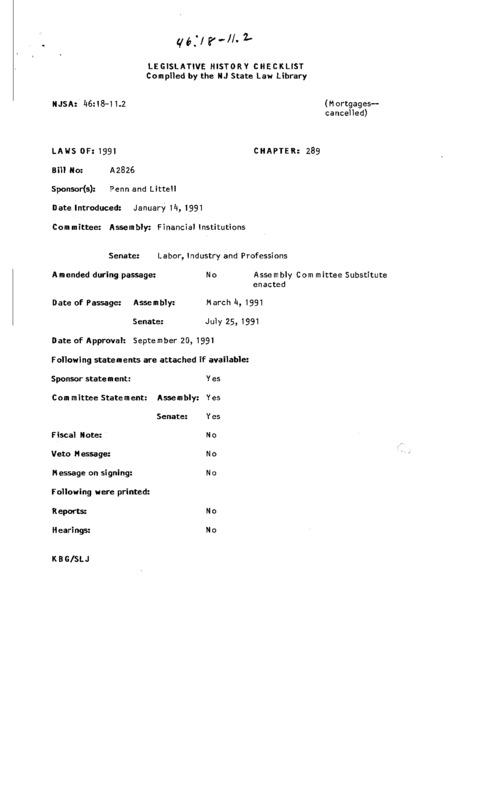 46:18-11.2

LEGISLATIVE HISTORY CHECKLIST
Compiled by the NJ State Law Library

NJSA: 46:18-11.2

(Mortgages--cancelled)

LAWS OF: 1991

CHAPTER: 289

Bill No: A2826

Sponsor(s): Penn and Littell

Date Introduced: January 14, 1991

Committee: Assembly: Financial Institutions

Senate: Labor, Industry and Professions

Amended during passage: No Assembly Committee Substitute enacted

Date of Passage: Assembly: March 4, 1991

Senate: July 25, 1991

Date of Approval: September 20, 1991

Following statements are attached if available:

Sponsor statement: Yes

Committee Statement: Assembly: Yes

Senate: Yes

Fiscal Note: No

Veto Message: No

Message on signing: No

Following were printed:

Reports: No

Hearings: No

KBG/SLJ